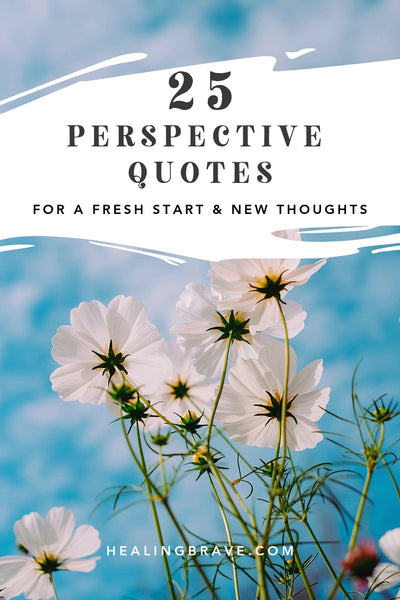 25
PERSPECTIVE
QUOTES

FOR A FRESH START & NEW THOUGHTS

HEALINGBRAVE.COM